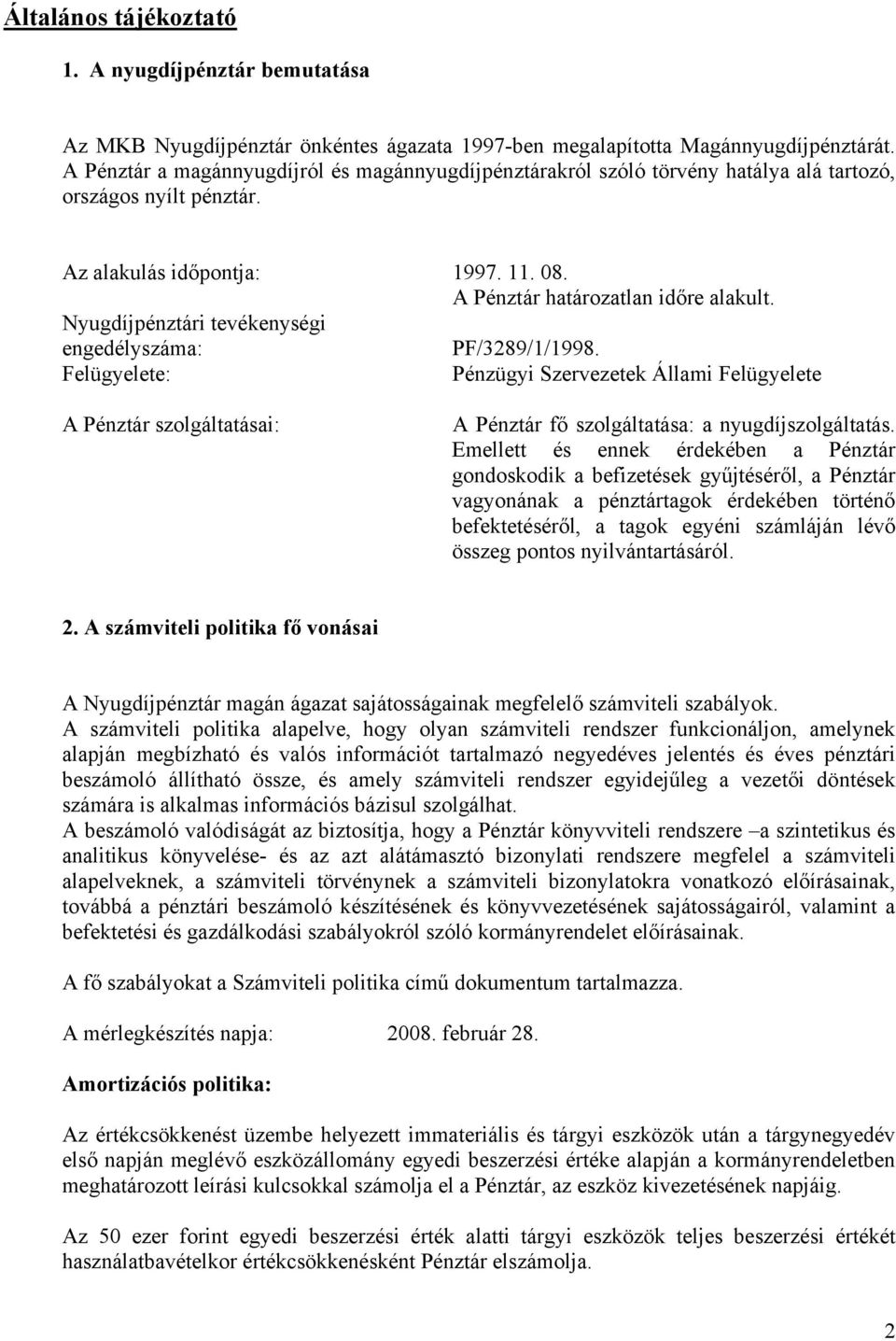 Általános tájékoztató

1. A nyugdíjpénztár bemutatása

Az MKB Nyugdíjpénztár önkéntes ágazata 1997-ben megalapította Magánnyugdíjpénztárát. A Pénztár a magánnyugdíjról és magánnyugdíjpénztárakról szóló törvény hatálya alá tartozó, országos nyílt pénztár.

Az alakulás időpontja: 1997. 11. 08.
A Pénztár határozatlan időre alakult.
Nyugdíjpénztári tevékenységi engedélyszáma: PF/3289/1/1998.
Felügyelete: Pénzügyi Szervezetek Állami Felügyelete

A Pénztár szolgáltatásai: A Pénztár fő szolgáltatása: a nyugdíjszolgáltatás. Emellett és ennek érdekében a Pénztár gondoskodik a befizetések gyűjtéséről, a Pénztár vagyonának a pénztártagok érdekében történő befektetéséről, a tagok egyéni számláján lévő összeg pontos nyilvántartásáról.

2. A számviteli politika fő vonásai

A Nyugdíjpénztár magán ágazat sajátosságainak megfelelő számviteli szabályok.
A számviteli politika alapelve, hogy olyan számviteli rendszer funkcionáljon, amelynek alapján megbízható és valós információt tartalmazó negyedéves jelentés és éves pénztári beszámoló állítható össze, és amely számviteli rendszer egyidejűleg a vezetői döntések számára is alkalmas információs bázisul szolgálhat.
A beszámoló valódiságát az biztosítja, hogy a Pénztár könyvviteli rendszere –a szintetikus és analitikus könyvelése- és az azt alátámasztó bizonylati rendszere megfelel a számviteli alapelveknek, a számviteli törvénynek a számviteli bizonylatokra vonatkozó előírásainak, továbbá a pénztári beszámoló készítésének és könyvvezetésének sajátosságairól, valamint a befektetési és gazdálkodási szabályokról szóló kormányrendelet előírásainak.

A fő szabályokat a Számviteli politika című dokumentum tartalmazza.

A mérlegkészítés napja: 2008. február 28.

Amortizációs politika:

Az értékcsökkenést üzembe helyezett immateriális és tárgyi eszközök után a tárgynegyedév első napján meglévő eszközállomány egyedi beszerzési értéke alapján a kormányrendeletben meghatározott leírási kulcsokkal számolja el a Pénztár, az eszköz kivezetésének napjáig.

Az 50 ezer forint egyedi beszerzési érték alatti tárgyi eszközök teljes beszerzési értékét használatbavételkor értékcsökkenésként Pénztár elszámolja.

2